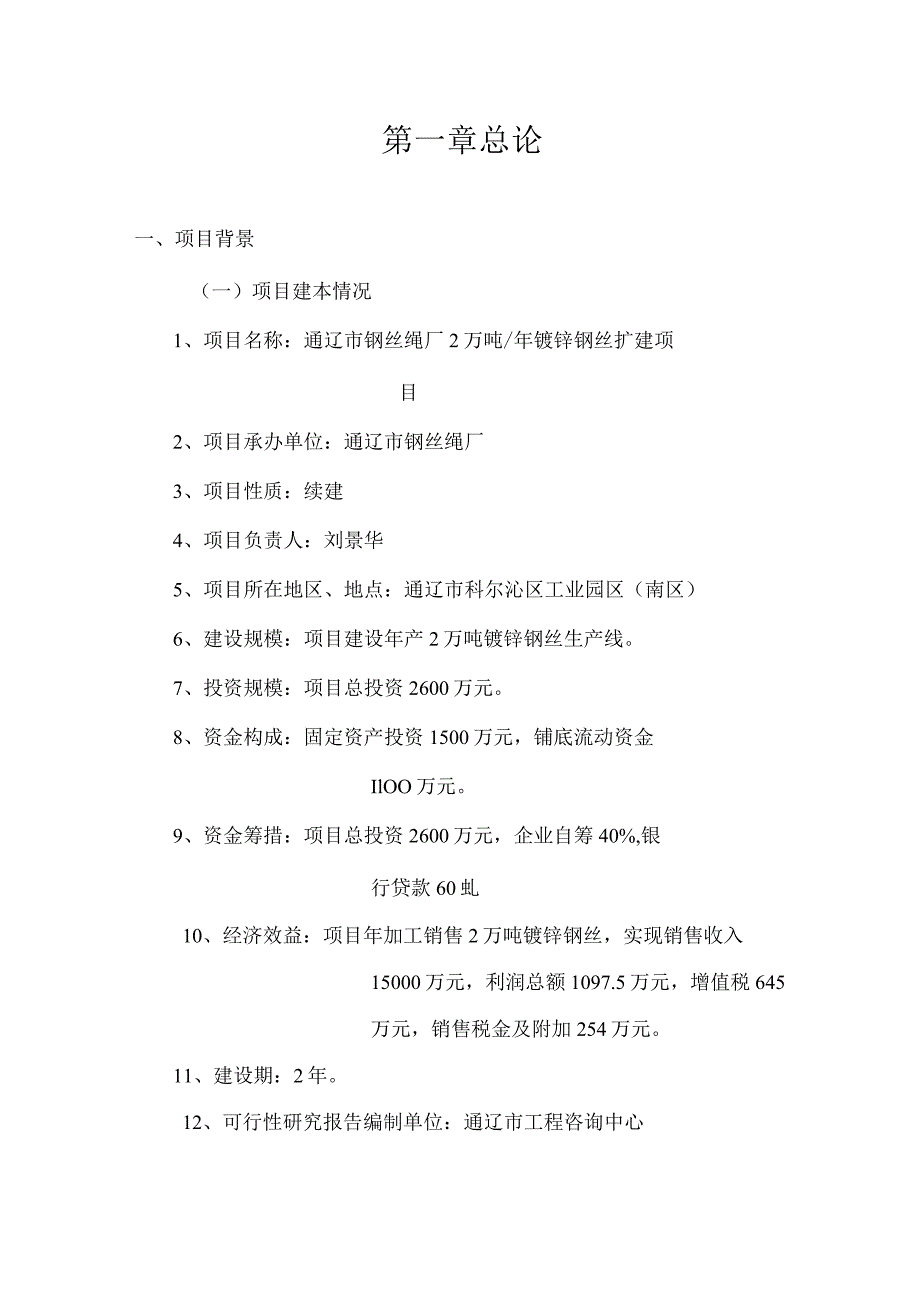 第一章总论

一、项目背景

（一）项目建本情况

1、项目名称：通辽市钢丝绳厂2万吨/年镀锌钢丝扩建项目

2、项目承办单位：通辽市钢丝绳厂

3、项目性质：续建

4、项目负责人：刘景华

5、项目所在地区、地点：通辽市科尔沁区工业园区（南区）

6、建设规模：项目建设年产2万吨镀锌钢丝生产线。

7、投资规模：项目总投资2600万元。

8、资金构成：固定资产投资1500万元，铺底流动资金IlOO万元。

9、资金筹措：项目总投资2600万元，企业自筹40%,银行贷款60虬

10、经济效益：项目年加工销售2万吨镀锌钢丝，实现销售收入15000万元，利润总额1097.5万元，增值税645万元，销售税金及附加254万元。

11、建设期：2年。

12、可行性研究报告编制单位：通辽市工程咨询中心